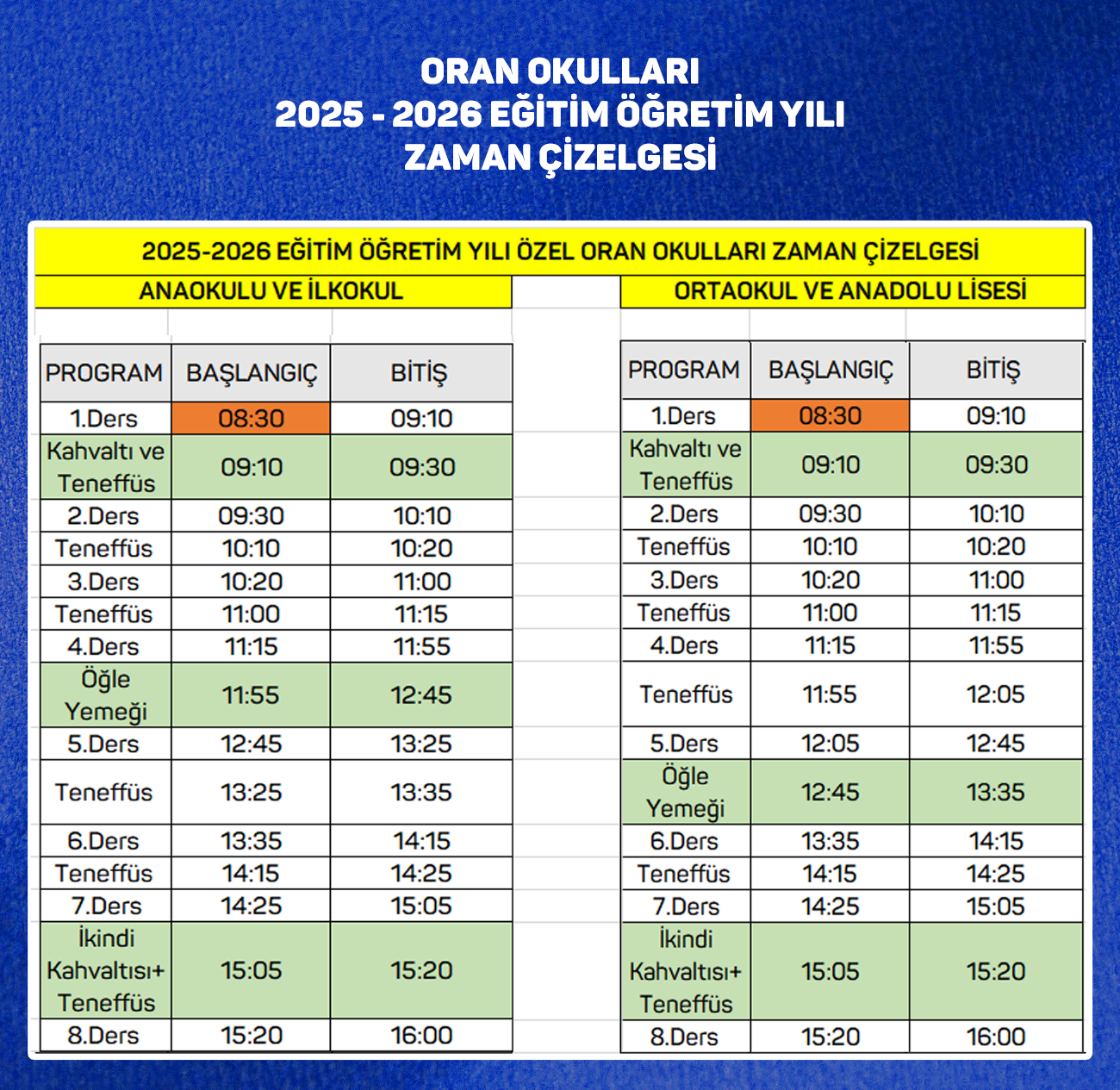 ORAN OKULLARI
2025 - 2026 EĞİTİM ÖĞRETİM YILI
ZAMAN ÇİZELGESİ

2025-2026 EĞİTİM ÖĞRETİM YILI ÖZEL ORAN OKULLARI ZAMAN ÇİZELGESİ

ANAOKULU VE İLKOKUL

| PROGRAM | BAŞLANGIÇ | BİTİŞ |
|---|---|---|
| 1.Ders | 08:30 | 09:10 |
| Kahvaltı ve Teneffüs | 09:10 | 09:30 |
| 2.Ders | 09:30 | 10:10 |
| Teneffüs | 10:10 | 10:20 |
| 3.Ders | 10:20 | 11:00 |
| Teneffüs | 11:00 | 11:15 |
| 4.Ders | 11:15 | 11:55 |
| Öğle Yemeği | 11:55 | 12:45 |
| 5.Ders | 12:45 | 13:25 |
| Teneffüs | 13:25 | 13:35 |
| 6.Ders | 13:35 | 14:15 |
| Teneffüs | 14:15 | 14:25 |
| 7.Ders | 14:25 | 15:05 |
| İkindi Kahvaltısı+ Teneffüs | 15:05 | 15:20 |
| 8.Ders | 15:20 | 16:00 |

ORTAOKUL VE ANADOLU LİSESİ

| PROGRAM | BAŞLANGIÇ | BİTİŞ |
|---|---|---|
| 1.Ders | 08:30 | 09:10 |
| Kahvaltı ve Teneffüs | 09:10 | 09:30 |
| 2.Ders | 09:30 | 10:10 |
| Teneffüs | 10:10 | 10:20 |
| 3.Ders | 10:20 | 11:00 |
| Teneffüs | 11:00 | 11:15 |
| 4.Ders | 11:15 | 11:55 |
| Teneffüs | 11:55 | 12:05 |
| 5.Ders | 12:05 | 12:45 |
| Öğle Yemeği | 12:45 | 13:35 |
| 6.Ders | 13:35 | 14:15 |
| Teneffüs | 14:15 | 14:25 |
| 7.Ders | 14:25 | 15:05 |
| İkindi Kahvaltısı+ Teneffüs | 15:05 | 15:20 |
| 8.Ders | 15:20 | 16:00 |